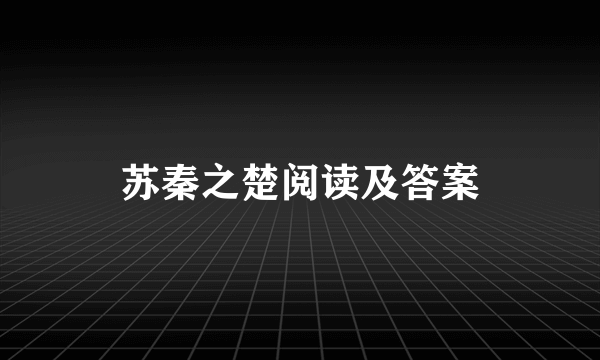 苏秦之楚阅读及答案